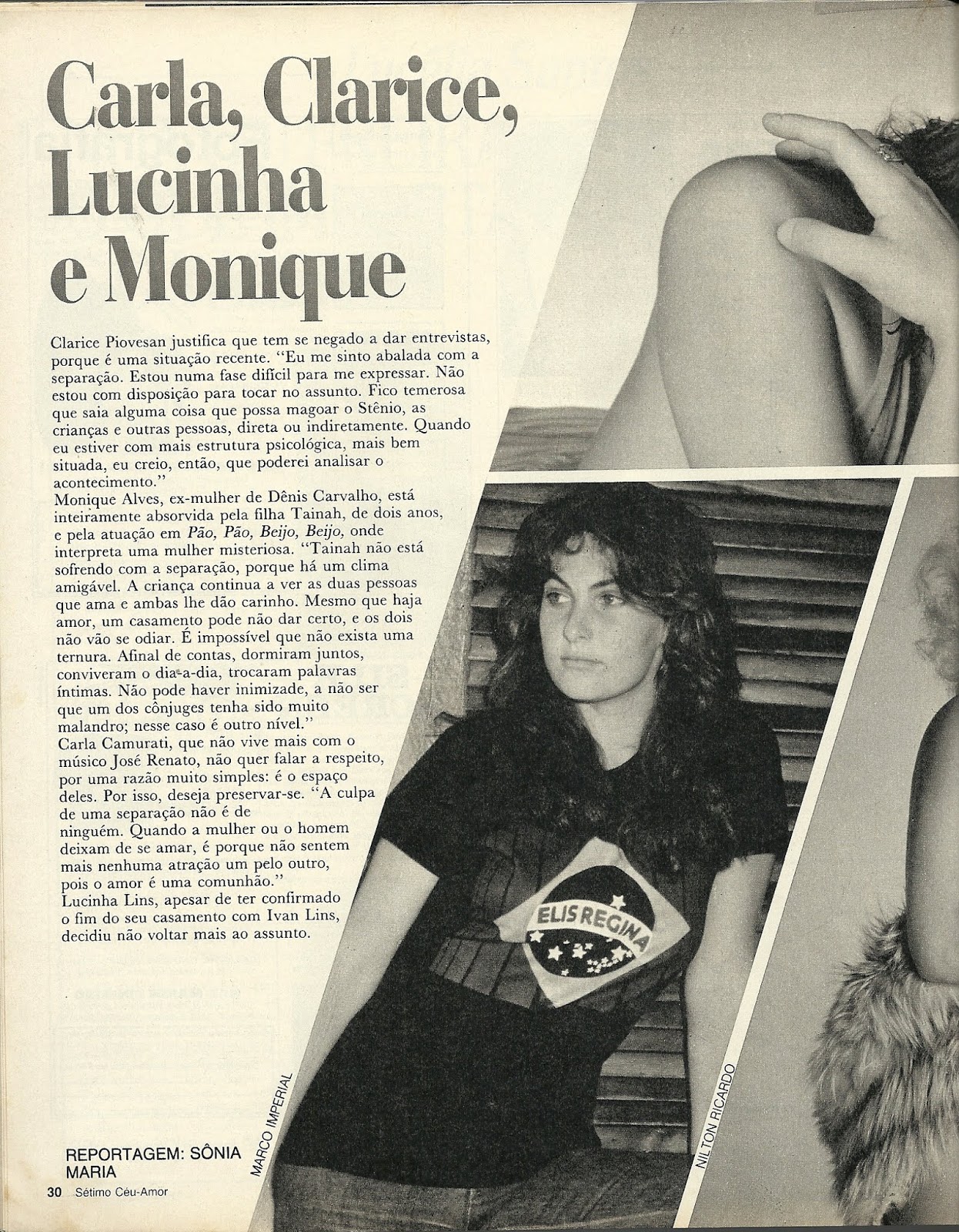 Carla, Clarice, Lucinha e Monique

Clarice Piovesan justifica que tem se negado a dar entrevistas, porque é uma situação recente. "Eu me sinto abalada com a separação. Estou numa fase difícil para me expressar. Não estou com disposição para tocar no assunto. Fico temerosa que saia alguma coisa que possa magoar o Stênio, as crianças e outras pessoas, direta ou indiretamente. Quando eu estiver com mais estrutura psicológica, mais bem situada, eu creio, então, que poderei analisar o acontecimento."

Monique Alves, ex-mulher de Dênis Carvalho, está inteiramente absorvida pela filha Tainah, de dois anos, e pela atuação em Pão, Pão, Beijo, Beijo, onde interpreta uma mulher misteriosa. "Tainah não está sofrendo com a separação, porque há um clima amigável. A criança continua a ver as duas pessoas que ama e ambas lhe dão carinho. Mesmo que haja amor, um casamento pode não dar certo, e os dois não vão se odiar. É impossível que não exista uma ternura. Afinal de contas, dormiram juntos, conviveram o dia-a-dia, trocaram palavras íntimas. Não pode haver inimizade, a não ser que um dos cônjuges tenha sido muito malandro; nesse caso é outro nível."

Carla Camurati, que não vive mais com o músico José Renato, não quer falar a respeito, por uma razão muito simples: é o espaço deles. Por isso, deseja preservar-se. "A culpa de uma separação não é de ninguém. Quando a mulher ou o homem deixam de se amar, é porque não sentem mais nenhuma atração um pelo outro, pois o amor é uma comunhão."

Lucinha Lins, apesar de ter confirmado o fim do seu casamento com Ivan Lins, decidiu não voltar mais ao assunto.

ELIS REGINA

MARCO IMPERIAL

NILTON RICARDO

REPORTAGEM: SÔNIA MARIA

30 Sétimo Céu-Amor